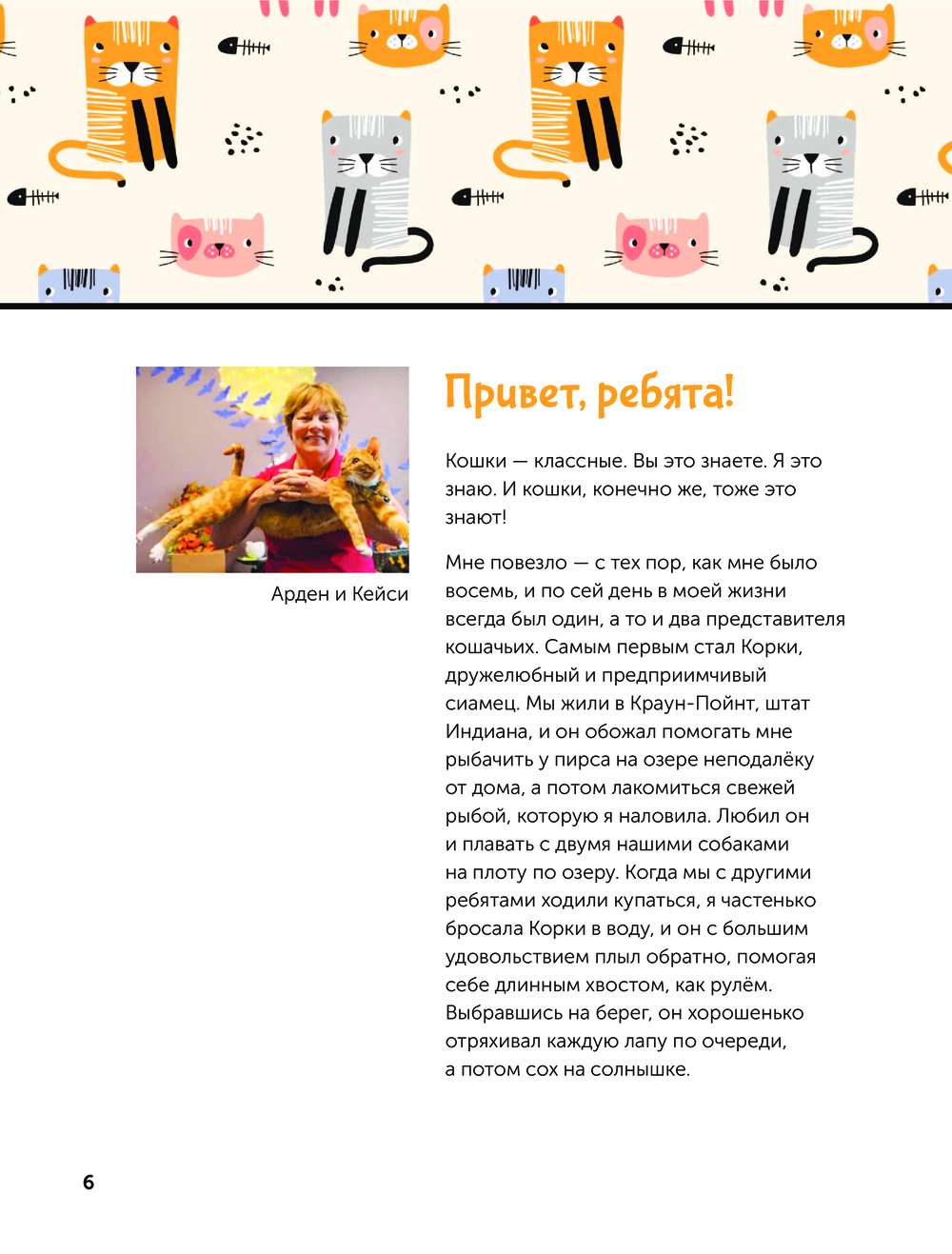 Арден и Кейси

Привет, ребята!

Кошки — классные. Вы это знаете. Я это знаю. И кошки, конечно же, тоже это знают!

Мне повезло — с тех пор, как мне было восемь, и по сей день в моей жизни всегда был один, а то и два представителя кошачьих. Самым первым стал Корки, дружелюбный и предприимчивый сиамец. Мы жили в Краун-Пойнт, штат Индиана, и он обожал помогать мне рыбачить у пирса на озере неподалёку от дома, а потом лакомиться свежей рыбой, которую я наловила. Любил он и плавать с двумя нашими собаками на плоту по озеру. Когда мы с другими ребятами ходили купаться, я частенько бросала Корки в воду, и он с большим удовольствием плыл обратно, помогая себе длинным хвостом, как рулём. Выбравшись на берег, он хорошенько отряхивал каждую лапу по очереди, а потом сох на солнышке.

6